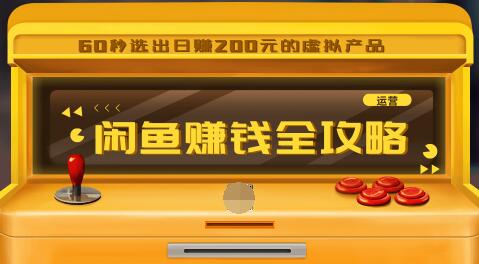 60秒选出日赚200元的虚拟产品

运营

闲鱼赚钱全攻略